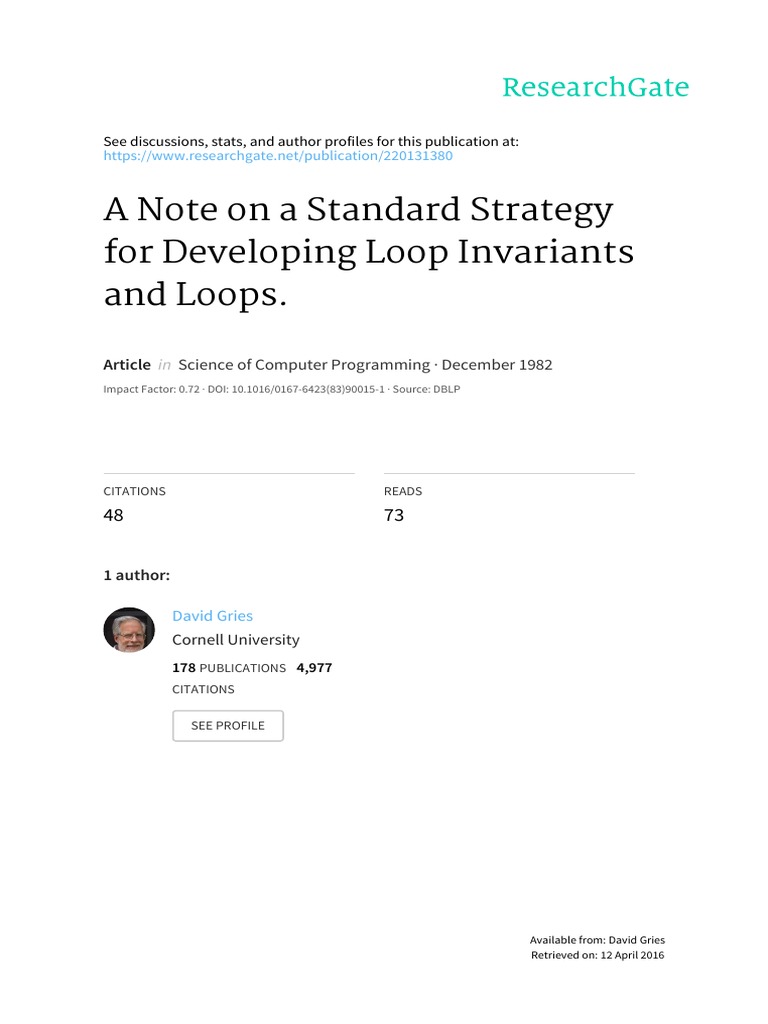 ResearchGate

See discussions, stats, and author profiles for this publication at: https://www.researchgate.net/publication/220131380

A Note on a Standard Strategy for Developing Loop Invariants and Loops.

Article in Science of Computer Programming · December 1982

Impact Factor: 0.72 · DOI: 10.1016/0167-6423(83)90015-1 · Source: DBLP

CITATIONS
48

READS
73

1 author:

David Gries
Cornell University
178 PUBLICATIONS 4,977 CITATIONS

SEE PROFILE

Available from: David Gries
Retrieved on: 12 April 2016